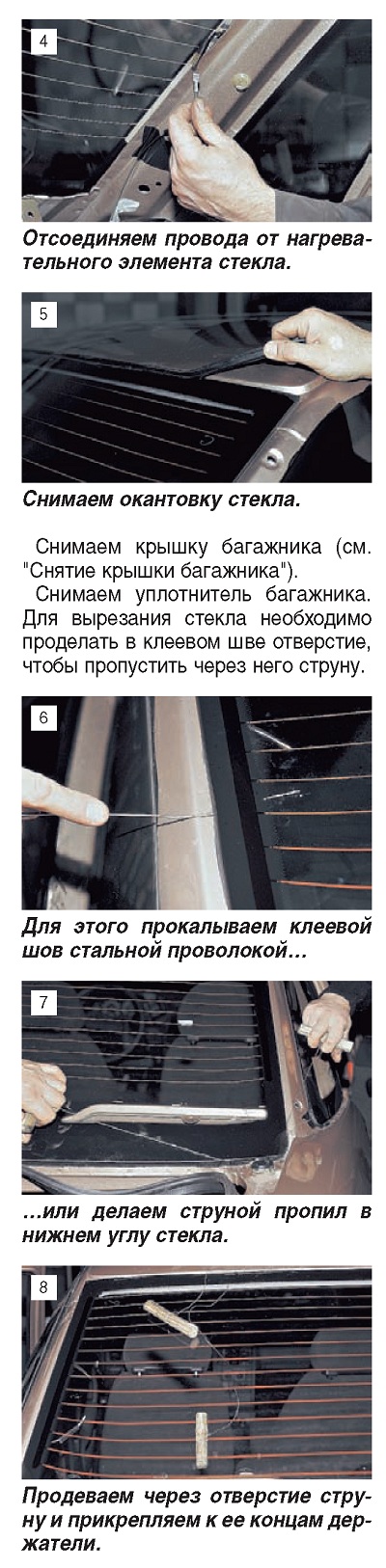 4

Отсоединяем провода от нагревательного элемента стекла.

5

Снимаем окантовку стекла.

Снимаем крышку багажника (см. "Снятие крышки багажника").

Снимаем уплотнитель багажника. Для вырезания стекла необходимо проделать в клеевом шве отверстие, чтобы пропустить через него струну.

6

Для этого прокалываем клеевой шов стальной проволокой…

7

…или делаем струной пропил в нижнем углу стекла.

8

Продеваем через отверстие струну и прикрепляем к ее концам держатели.